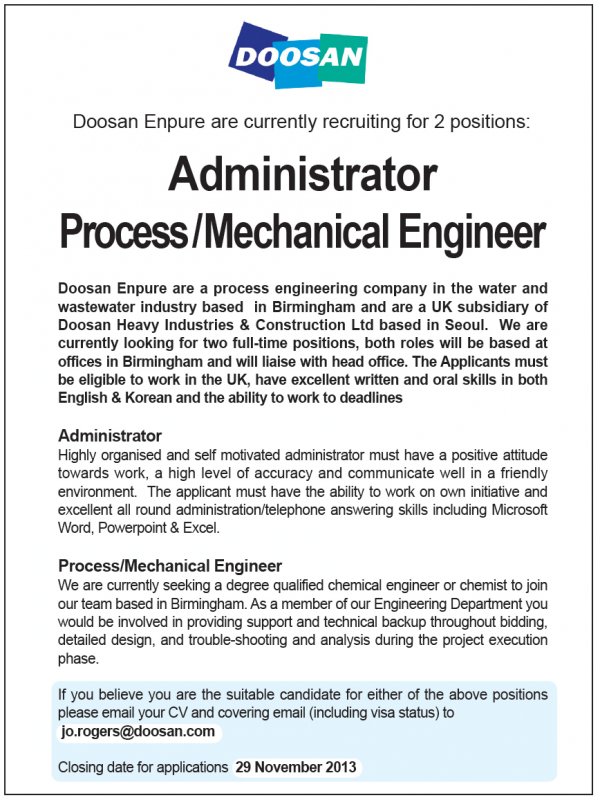 DOOSAN

Doosan Enpure are currently recruiting for 2 positions:

Administrator
Process/Mechanical Engineer

Doosan Enpure are a process engineering company in the water and wastewater industry based in Birmingham and are a UK subsidiary of Doosan Heavy Industries & Construction Ltd based in Seoul. We are currently looking for two full-time positions, both roles will be based at offices in Birmingham and will liaise with head office. The Applicants must be eligible to work in the UK, have excellent written and oral skills in both English & Korean and the ability to work to deadlines

Administrator
Highly organised and self motivated administrator must have a positive attitude towards work, a high level of accuracy and communicate well in a friendly environment. The applicant must have the ability to work on own initiative and excellent all round administration/telephone answering skills including Microsoft Word, Powerpoint & Excel.

Process/Mechanical Engineer
We are currently seeking a degree qualified chemical engineer or chemist to join our team based in Birmingham. As a member of our Engineering Department you would be involved in providing support and technical backup throughout bidding, detailed design, and trouble-shooting and analysis during the project execution phase.

If you believe you are the suitable candidate for either of the above positions please email your CV and covering email (including visa status) to
jo.rogers@doosan.com

Closing date for applications 29 November 2013